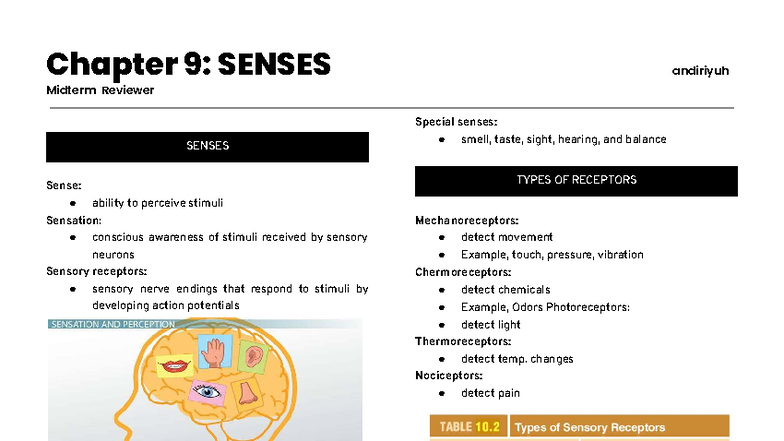 Chapter 9: SENSES

andiriyuh

Midterm Reviewer

SENSES

Sense:
• ability to perceive stimuli

Sensation:
• conscious awareness of stimuli received by sensory neurons

Sensory receptors:
• sensory nerve endings that respond to stimuli by developing action potentials

SENSATION AND PERCEPTION

Special senses:
• smell, taste, sight, hearing, and balance

TYPES OF RECEPTORS

Mechanoreceptors:
• detect movement
• Example, touch, pressure, vibration

Chermoreceptors:
• detect chemicals
• Example, Odors Photoreceptors:
• detect light

Thermoreceptors:
• detect temp. changes

Nociceptors:
• detect pain

TABLE 10.2 Types of Sensory Receptors